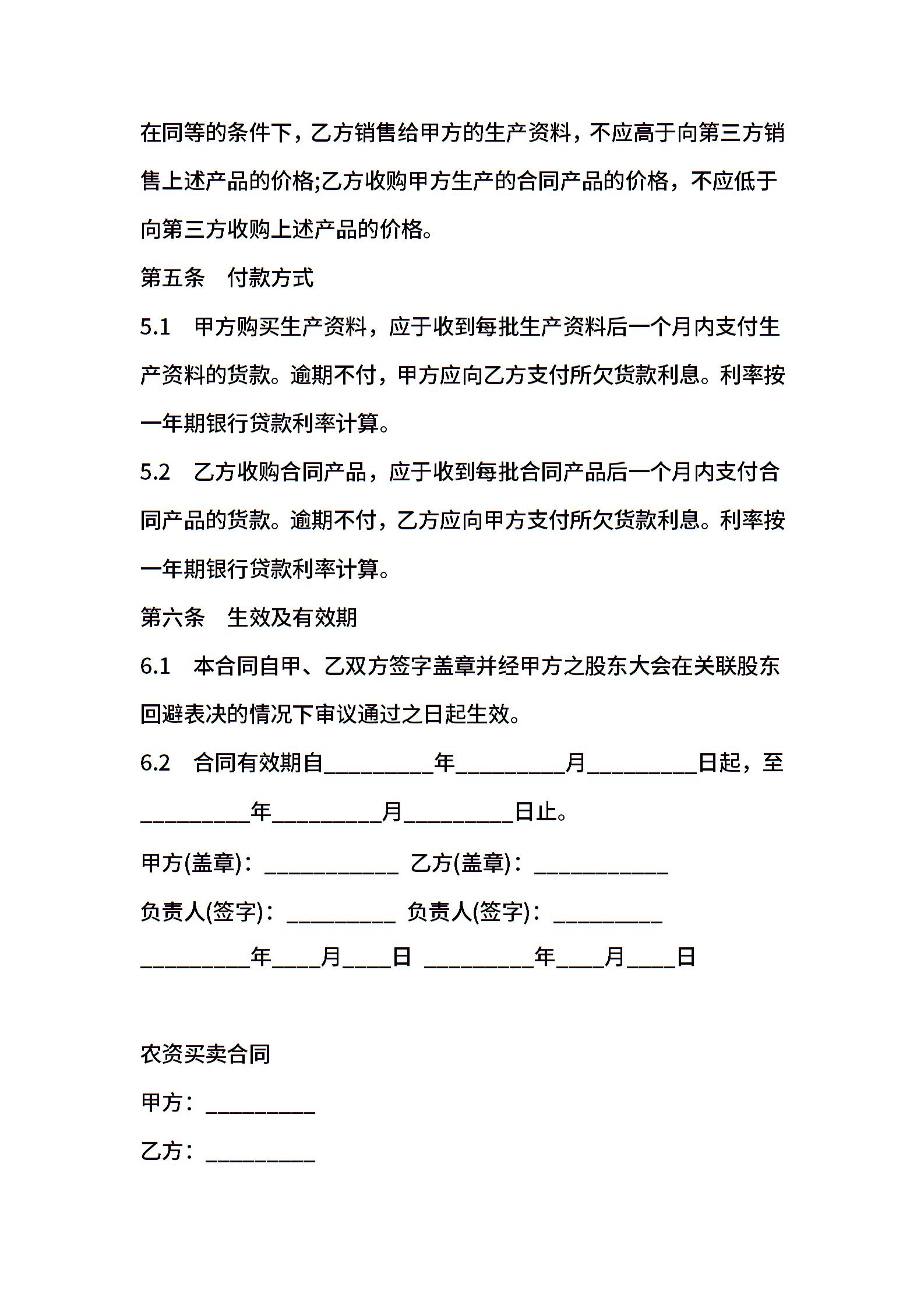 在同等的条件下，乙方销售给甲方的生产资料，不应高于向第三方销售上述产品的价格;乙方收购甲方生产的合同产品的价格，不应低于向第三方收购上述产品的价格。

第五条　付款方式

5.1　甲方购买生产资料，应于收到每批生产资料后一个月内支付生产资料的货款。逾期不付，甲方应向乙方支付所欠货款利息。利率按一年期银行贷款利率计算。

5.2　乙方收购合同产品，应于收到每批合同产品后一个月内支付合同产品的货款。逾期不付，乙方应向甲方支付所欠货款利息。利率按一年期银行贷款利率计算。

第六条　生效及有效期

6.1　本合同自甲、乙双方签字盖章并经甲方之股东大会在关联股东回避表决的情况下审议通过之日起生效。

6.2　合同有效期自__________年__________月__________日起，至__________年__________月__________日止。

甲方(盖章)：____________ 乙方(盖章)：____________

负责人(签字)：__________ 负责人(签字)：__________

__________年____月____日 __________年____月____日

农资买卖合同

甲方：__________

乙方：__________